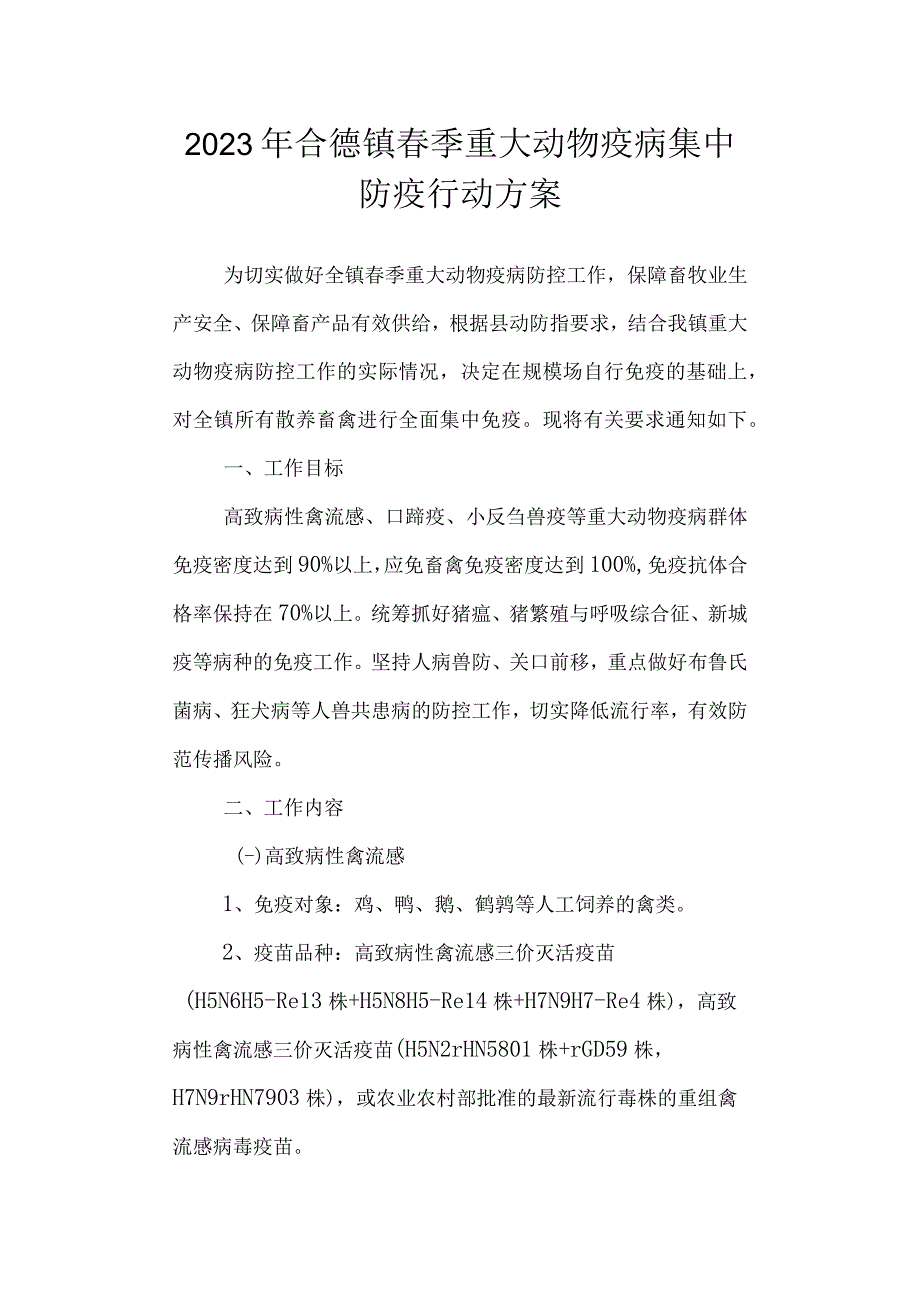 2023年合德镇春季重大动物疫病集中防疫行动方案

为切实做好全镇春季重大动物疫病防控工作，保障畜牧业生产安全、保障畜产品有效供给，根据县动防指要求，结合我镇重大动物疫病防控工作的实际情况，决定在规模场自行免疫的基础上，对全镇所有散养畜禽进行全面集中免疫。现将有关要求通知如下。

一、工作目标

高致病性禽流感、口蹄疫、小反刍兽疫等重大动物疫病群体免疫密度达到90%以上，应免畜禽免疫密度达到100%，免疫抗体合格率保持在70%以上。统筹抓好猪瘟、猪繁殖与呼吸综合征、新城疫等病种的免疫工作。坚持人病兽防、关口前移，重点做好布鲁氏菌病、狂犬病等人兽共患病的防控工作，切实降低流行率，有效防范传播风险。

二、工作内容

(-)高致病性禽流感

1、免疫对象：鸡、鸭、鹅、鹌鹑等人工饲养的禽类。

2、疫苗品种：高致病性禽流感三价灭活疫苗(H5N6H5-Re13株+H5N8H5-Re14株+H7N9H7-Re4株)，高致病性禽流感三价灭活疫苗(H5N2rHN5801株+rGD59株，H7N9rHN7903株)，或农业农村部批准的最新流行毒株的重组禽流感病毒疫苗。